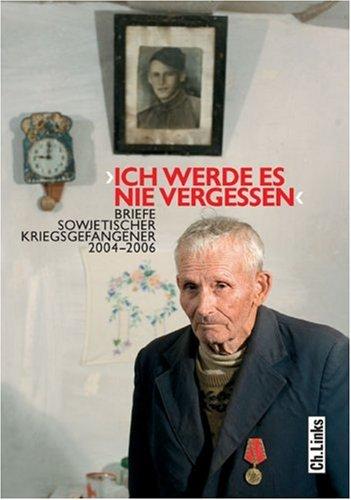 ›ICH WERDE ES NIE VERGESSEN‹

BRIEFE SOWJETISCHER KRIEGSGEFANGENER 2004–2006

Ch.Links